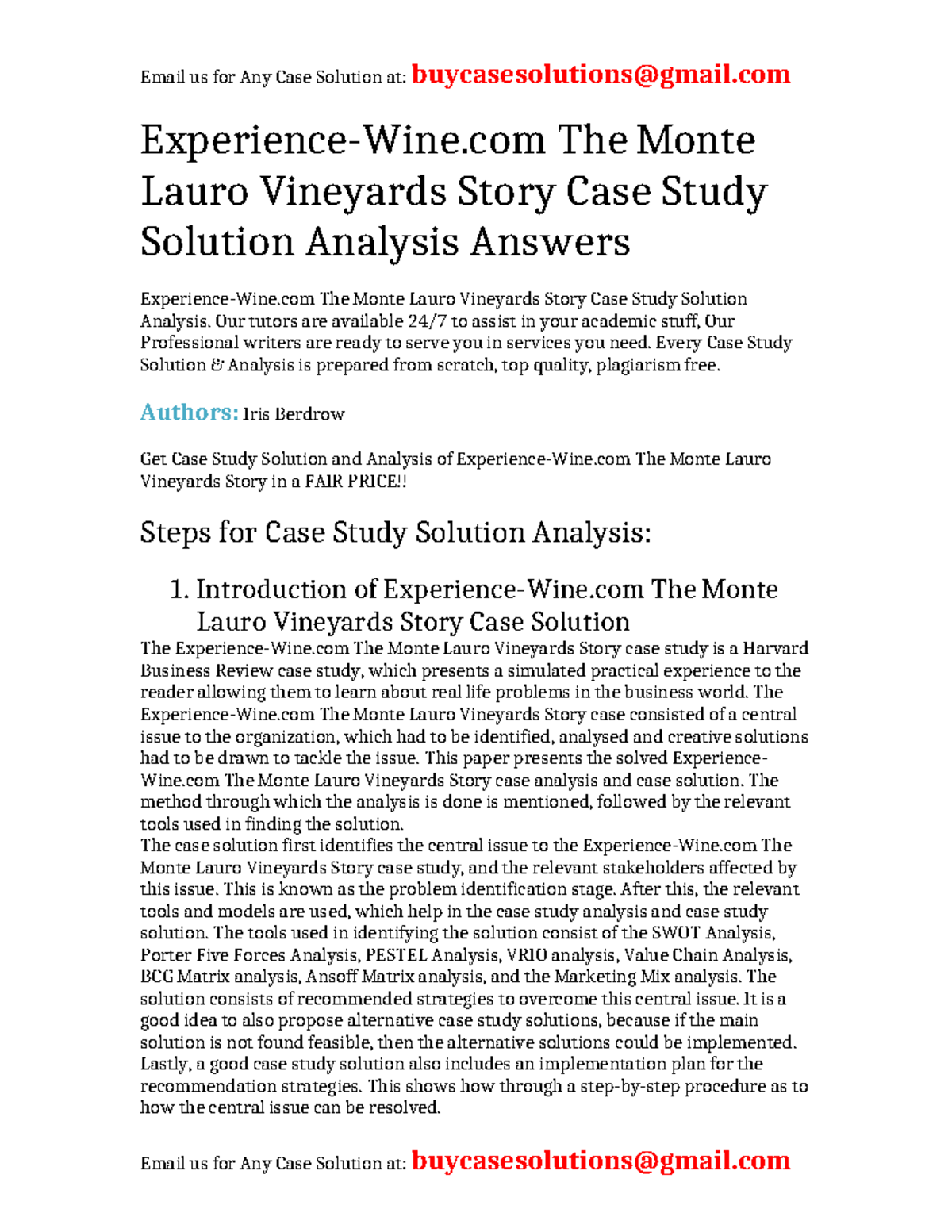 Email us for Any Case Solution at: buycasesolutions@gmail.com

Experience-Wine.com The Monte Lauro Vineyards Story Case Study Solution Analysis Answers

Experience-Wine.com The Monte Lauro Vineyards Story Case Study Solution Analysis. Our tutors are available 24/7 to assist in your academic stuff, Our Professional writers are ready to serve you in services you need. Every Case Study Solution & Analysis is prepared from scratch, top quality, plagiarism free.

Authors: Iris Berdrow

Get Case Study Solution and Analysis of Experience-Wine.com The Monte Lauro Vineyards Story in a FAIR PRICE!!

Steps for Case Study Solution Analysis:

1. Introduction of Experience-Wine.com The Monte Lauro Vineyards Story Case Solution

The Experience-Wine.com The Monte Lauro Vineyards Story case study is a Harvard Business Review case study, which presents a simulated practical experience to the reader allowing them to learn about real life problems in the business world. The Experience-Wine.com The Monte Lauro Vineyards Story case consisted of a central issue to the organization, which had to be identified, analysed and creative solutions had to be drawn to tackle the issue. This paper presents the solved Experience-Wine.com The Monte Lauro Vineyards Story case analysis and case solution. The method through which the analysis is done is mentioned, followed by the relevant tools used in finding the solution.
The case solution first identifies the central issue to the Experience-Wine.com The Monte Lauro Vineyards Story case study, and the relevant stakeholders affected by this issue. This is known as the problem identification stage. After this, the relevant tools and models are used, which help in the case study analysis and case study solution. The tools used in identifying the solution consist of the SWOT Analysis, Porter Five Forces Analysis, PESTEL Analysis, VRIO analysis, Value Chain Analysis, BCG Matrix analysis, Ansoff Matrix analysis, and the Marketing Mix analysis. The solution consists of recommended strategies to overcome this central issue. It is a good idea to also propose alternative case study solutions, because if the main solution is not found feasible, then the alternative solutions could be implemented. Lastly, a good case study solution also includes an implementation plan for the recommendation strategies. This shows how through a step-by-step procedure as to how the central issue can be resolved.

Email us for Any Case Solution at: buycasesolutions@gmail.com